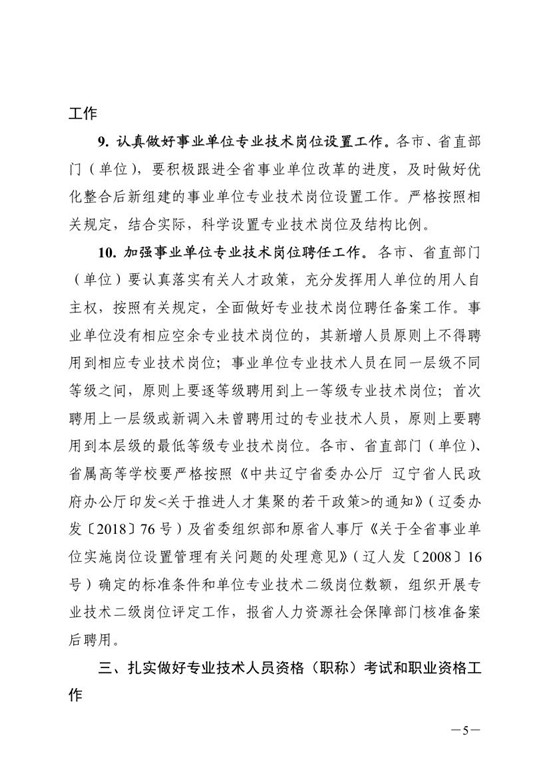 工作

9. 认真做好事业单位专业技术岗位设置工作。各市、省直部门（单位），要积极跟进全省事业单位改革的进度，及时做好优化整合后新组建的事业单位专业技术岗位设置工作。严格按照相关规定，结合实际，科学设置专业技术岗位及结构比例。

10. 加强事业单位专业技术岗位聘任工作。各市、省直部门（单位）要认真落实有关人才政策，充分发挥用人单位的用人自主权，按照有关规定，全面做好专业技术岗位聘任备案工作。事业单位没有相应空余专业技术岗位的，其新增人员原则上不得聘用到相应专业技术岗位；事业单位专业技术人员在同一层级不同等级之间，原则上要逐等级聘用到上一等级专业技术岗位；首次聘用上一层级或新调入未曾聘用过的专业技术人员，原则上要聘用到本层级的最低等级专业技术岗位。各市、省直部门（单位）、省属高等学校要严格按照《中共辽宁省委办公厅 辽宁省人民政府办公厅印发<关于推进人才集聚的若干政策>的通知》（辽委办发〔2018〕76号）及省委组织部和原省人事厅《关于全省事业单位实施岗位设置管理有关问题的处理意见》（辽人发〔2008〕16号）确定的标准条件和单位专业技术二级岗位数额，组织开展专业技术二级岗位评定工作，报省人力资源社会保障部门核准备案后聘用。

三、扎实做好专业技术人员资格（职称）考试和职业资格工作

—5—